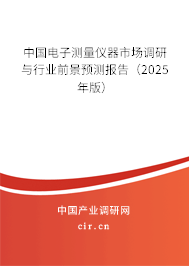 中国电子测量仪器市场调研与行业前景预测报告（2025年版）

中国产业调研网

cir.cn